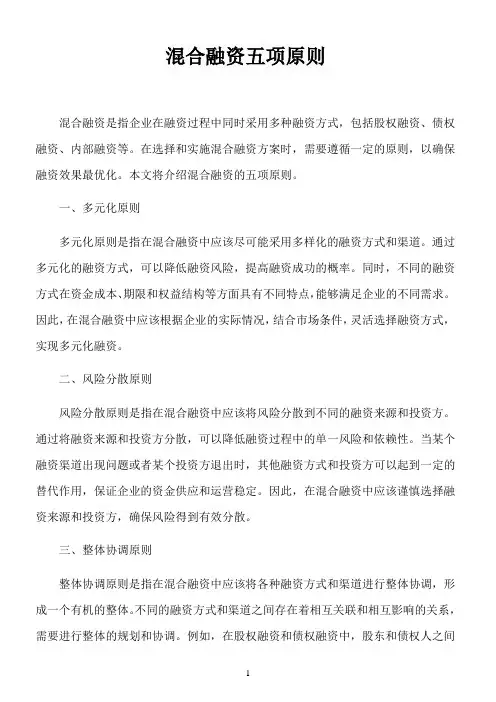 混合融资五项原则

混合融资是指企业在融资过程中同时采用多种融资方式，包括股权融资、债权融资、内部融资等。在选择和实施混合融资方案时，需要遵循一定的原则，以确保融资效果最优化。本文将介绍混合融资的五项原则。

一、多元化原则

多元化原则是指在混合融资中应该尽可能采用多样化的融资方式和渠道。通过多元化的融资方式，可以降低融资风险，提高融资成功的概率。同时，不同的融资方式在资金成本、期限和权益结构等方面具有不同特点，能够满足企业的不同需求。因此，在混合融资中应该根据企业的实际情况，结合市场条件，灵活选择融资方式，实现多元化融资。

二、风险分散原则

风险分散原则是指在混合融资中应该将风险分散到不同的融资来源和投资方。通过将融资来源和投资方分散，可以降低融资过程中的单一风险和依赖性。当某个融资渠道出现问题或者某个投资方退出时，其他融资方式和投资方可以起到一定的替代作用，保证企业的资金供应和运营稳定。因此，在混合融资中应该谨慎选择融资来源和投资方，确保风险得到有效分散。

三、整体协调原则

整体协调原则是指在混合融资中应该将各种融资方式和渠道进行整体协调，形成一个有机的整体。不同的融资方式和渠道之间存在着相互关联和相互影响的关系，需要进行整体的规划和协调。例如，在股权融资和债权融资中，股东和债权人之间

1